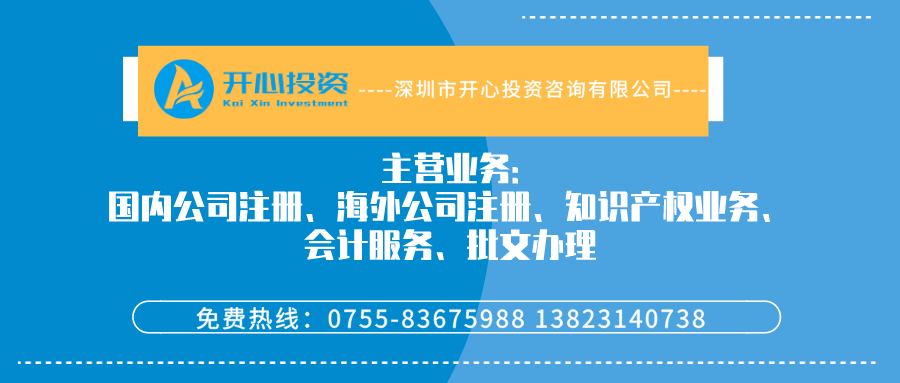 开心投资
Kai Xin Investment
----深圳市开心投资咨询有限公司----

主营业务:
国内公司注册、海外公司注册、知识产权业务、会计服务、批文办理

免费热线：0755-83675988 13823140738